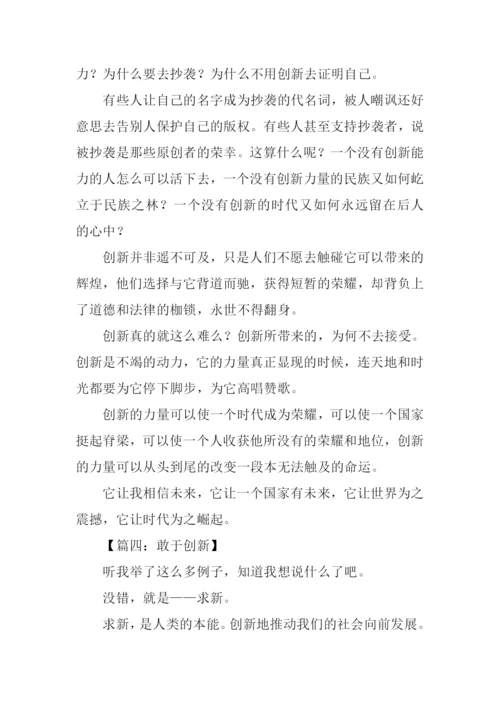 力？为什么要去抄袭？为什么不用创新去证明自己。

有些人让自己的名字成为抄袭的代名词，被人嘲讽还好意思去告别人保护自己的版权。有些人甚至支持抄袭者，说被抄袭是那些原创者的荣幸。这算什么呢？一个没有创新能力的人怎么可以活下去，一个没有创新力量的民族又如何屹立于民族之林？一个没有创新的时代又如何永远留在后人的心中？

创新并非遥不可及，只是人们不愿去触碰它可以带来的辉煌，他们选择与它背道而驰，获得短暂的荣耀，却背负上了道德和法律的枷锁，永世不得翻身。

创新真的就这么难么？创新所带来的，为何不去接受。创新是不竭的动力，它的力量真正显现的时候，连天地和时光都要为它停下脚步，为它高唱赞歌。

创新的力量可以使一个时代成为荣耀，可以使一个国家挺起脊梁，可以使一个人收获他所没有的荣耀和地位，创新的力量可以从头到尾的改变一段本无法触及的命运。

它让我相信未来，它让一个国家有未来，它让世界为之震撼，它让时代为之崛起。

【篇四：敢于创新】

听我举了这么多例子，知道我想说什么了吧。

没错，就是——求新。

求新，是人类的本能。创新地推动我们的社会向前发展。